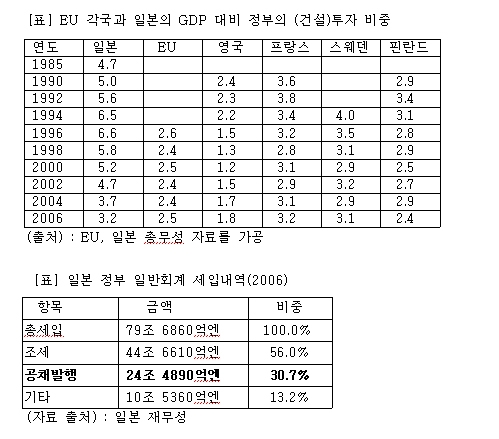 [표] EU 각국과 일본의 GDP 대비 정부의 (건설)투자 비중

| 연도 | 일본 | EU | 영국 | 프랑스 | 스웨덴 | 핀란드 |
|---|---|---|---|---|---|---|
| 1985 | 4.7 | | | | | |
| 1990 | 5.0 | | 2.4 | 3.6 | | 2.9 |
| 1992 | 5.6 | | 2.3 | 3.8 | | 3.4 |
| 1994 | 6.5 | | 2.2 | 3.4 | 4.0 | 3.1 |
| 1996 | 6.6 | 2.6 | 1.5 | 3.2 | 3.5 | 2.8 |
| 1998 | 5.8 | 2.4 | 1.3 | 2.8 | 3.1 | 2.9 |
| 2000 | 5.2 | 2.5 | 1.2 | 3.1 | 2.9 | 2.5 |
| 2002 | 4.7 | 2.4 | 1.5 | 2.9 | 3.2 | 2.7 |
| 2004 | 3.7 | 2.4 | 1.7 | 3.1 | 2.9 | 2.9 |
| 2006 | 3.2 | 2.5 | 1.8 | 3.2 | 3.1 | 2.4 |

(출처) : EU, 일본 총무성 자료를 가공

[표] 일본 정부 일반회계 세입내역(2006)

| 항목 | 금액 | 비중 |
|---|---|---|
| 총세입 | 79조 6860억엔 | 100.0% |
| 조세 | 44조 6610억엔 | 56.0% |
| **공채발행** | **24조 4890억엔** | **30.7%** |
| 기타 | 10조 5360억엔 | 13.2% |

(자료 출처) : 일본 재무성